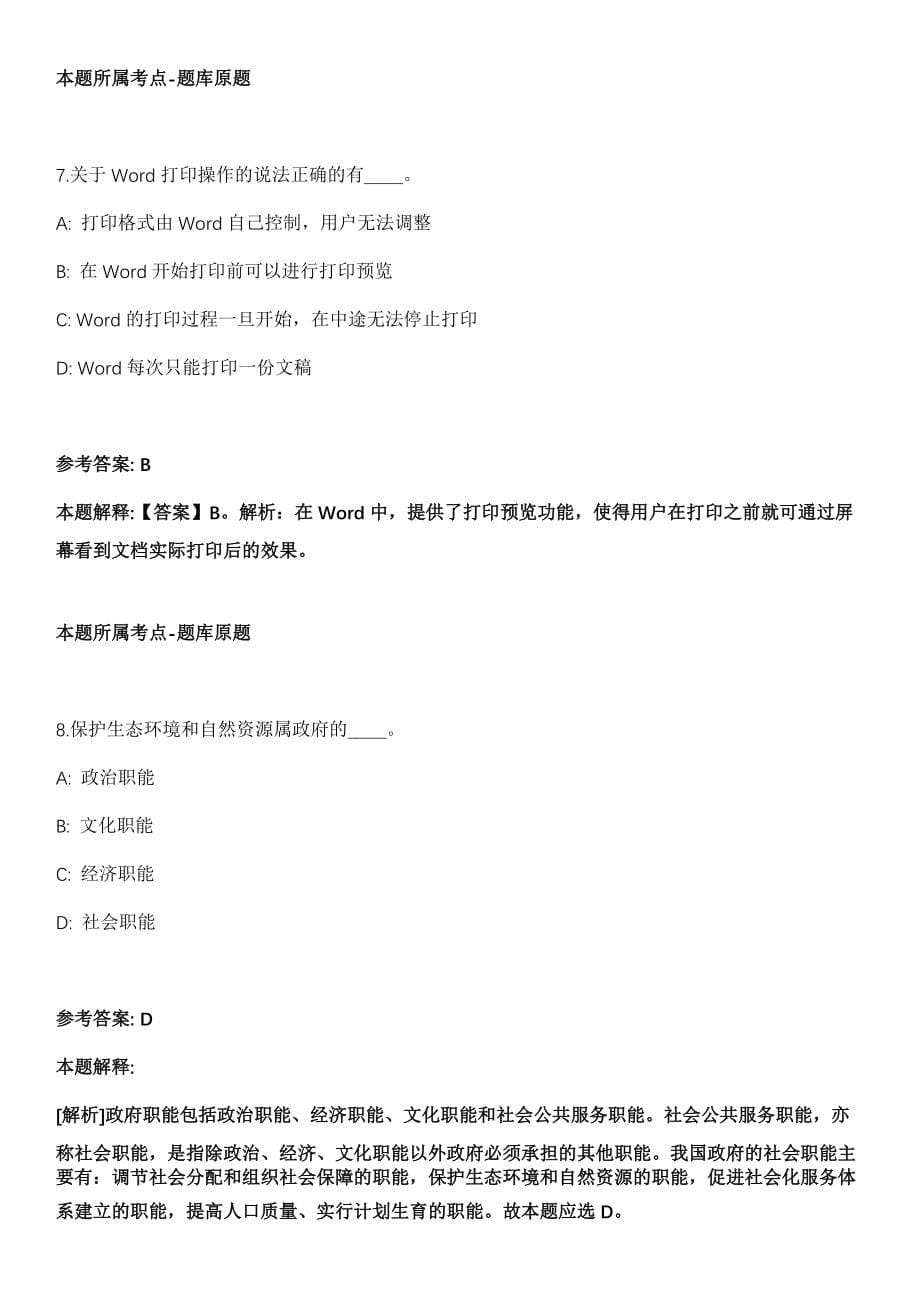 本题所属考点-题库原题

7.关于 Word 打印操作的说法正确的有____。

A: 打印格式由 Word 自己控制，用户无法调整

B: 在 Word 开始打印前可以进行打印预览

C: Word 的打印过程一旦开始，在中途无法停止打印

D: Word 每次只能打印一份文稿

参考答案: B

本题解释:【答案】B。解析：在 Word 中，提供了打印预览功能，使得用户在打印之前就可通过屏幕看到文档实际打印后的效果。

本题所属考点-题库原题

8.保护生态环境和自然资源属政府的____。

A: 政治职能

B: 文化职能

C: 经济职能

D: 社会职能

参考答案: D

本题解释:

[解析]政府职能包括政治职能、经济职能、文化职能和社会公共服务职能。社会公共服务职能，亦称社会职能，是指除政治、经济、文化职能以外政府必须承担的其他职能。我国政府的社会职能主要有：调节社会分配和组织社会保障的职能，保护生态环境和自然资源的职能，促进社会化服务体系建立的职能，提高人口质量、实行计划生育的职能。故本题应选 D。